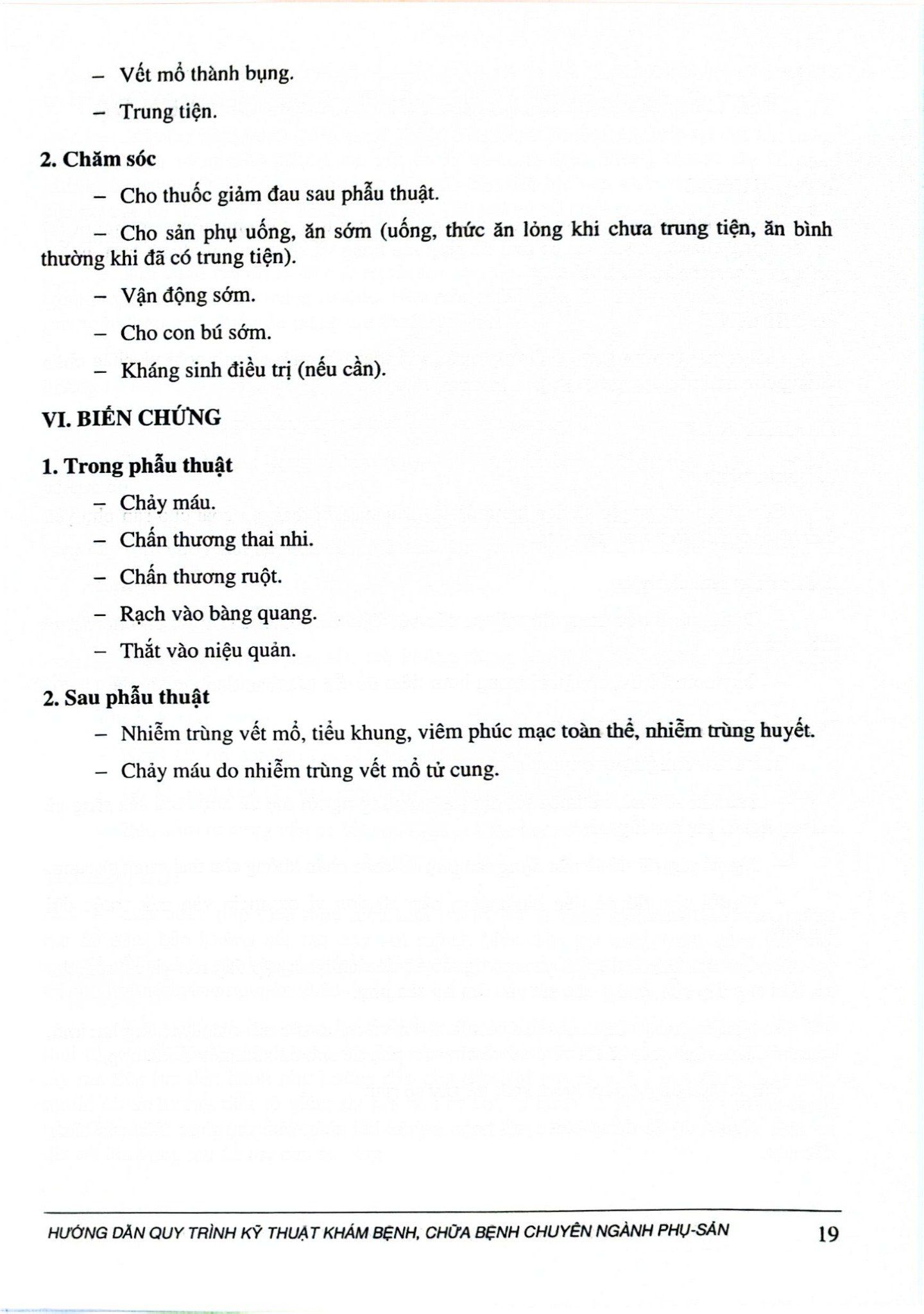 – Vết mổ thành bụng.

– Trung tiện.

2. Chăm sóc

– Cho thuốc giảm đau sau phẫu thuật.

– Cho sản phụ uống, ăn sớm (uống, thức ăn lỏng khi chưa trung tiện, ăn bình thường khi đã có trung tiện).

– Vận động sớm.

– Cho con bú sớm.

– Kháng sinh điều trị (nếu cần).

VI. BIẾN CHỨNG

1. Trong phẫu thuật

– Chảy máu.

– Chấn thương thai nhi.

– Chấn thương ruột.

– Rạch vào bàng quang.

– Thắt vào niệu quản.

2. Sau phẫu thuật

– Nhiễm trùng vết mổ, tiểu khung, viêm phúc mạc toàn thể, nhiễm trùng huyết.

– Chảy máu do nhiễm trùng vết mổ tử cung.

HƯỚNG DẪN QUY TRÌNH KỸ THUẬT KHÁM BỆNH, CHỮA BỆNH CHUYÊN NGÀNH PHỤ-SẢN 19